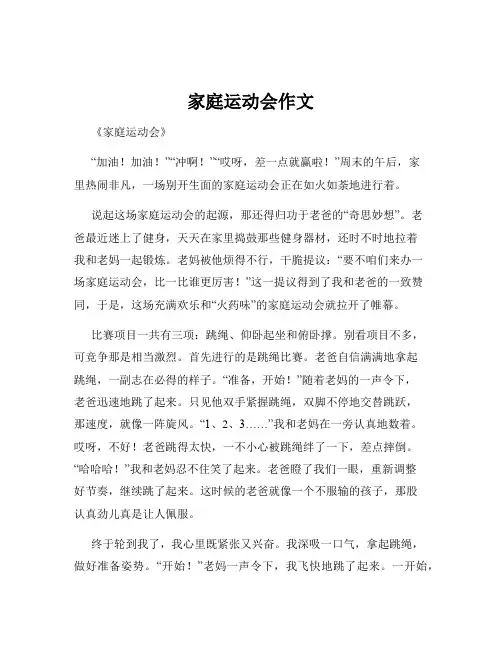 家庭运动会作文

《家庭运动会》

“加油！加油！”“冲啊！”“哎呀，差一点就赢啦！”周末的午后，家里热闹非凡，一场别开生面的家庭运动会正在如火如荼地进行着。

说起这场家庭运动会的起源，那还得归功于老爸的“奇思妙想”。老爸最近迷上了健身，天天在家里捣鼓那些健身器材，还时不时地拉着我和老妈一起锻炼。老妈被他烦得不行，干脆提议：“要不咱们来办一场家庭运动会，比一比谁更厉害！”这一提议得到了我和老爸的一致赞同，于是，这场充满欢乐和“火药味”的家庭运动会就拉开了帷幕。

比赛项目一共有三项：跳绳、仰卧起坐和俯卧撑。别看项目不多，可竞争那是相当激烈。首先进行的是跳绳比赛。老爸自信满满地拿起跳绳，一副志在必得的样子。“准备，开始！”随着老妈的一声令下，老爸迅速地跳了起来。只见他双手紧握跳绳，双脚不停地交替跳跃，那速度，就像一阵旋风。“1、2、3……”我和老妈在一旁认真地数着。哎呀，不好！老爸跳得太快，一不小心被跳绳绊了一下，差点摔倒。“哈哈哈！”我和老妈忍不住笑了起来。老爸瞪了我们一眼，重新调整好节奏，继续跳了起来。这时候的老爸就像一个不服输的孩子，那股认真劲儿真是让人佩服。

终于轮到我了，我心里既紧张又兴奋。我深吸一口气，拿起跳绳，做好准备姿势。“开始！”老妈一声令下，我飞快地跳了起来。一开始，